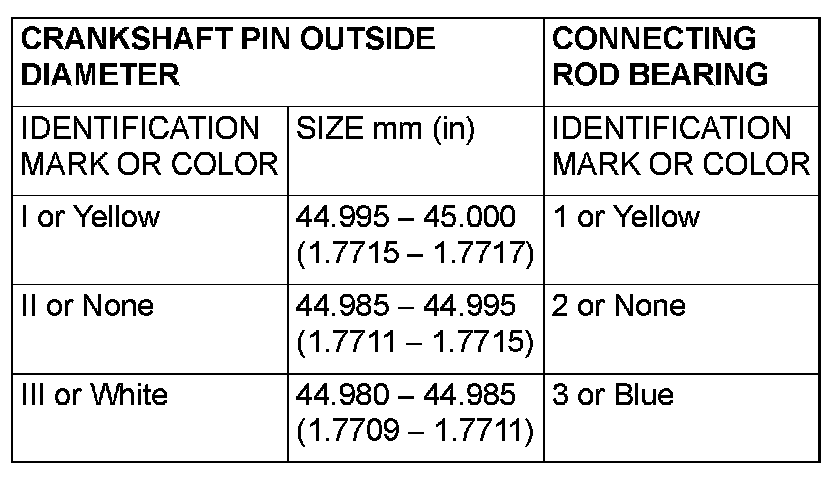 | CRANKSHAFT PIN OUTSIDE DIAMETER | | CONNECTING ROD BEARING |
|---|---|---|
| IDENTIFICATION MARK OR COLOR | SIZE mm (in) | IDENTIFICATION MARK OR COLOR |
| I or Yellow | 44.995 – 45.000 (1.7715 – 1.7717) | 1 or Yellow |
| II or None | 44.985 – 44.995 (1.7711 – 1.7715) | 2 or None |
| III or White | 44.980 – 44.985 (1.7709 – 1.7711) | 3 or Blue |